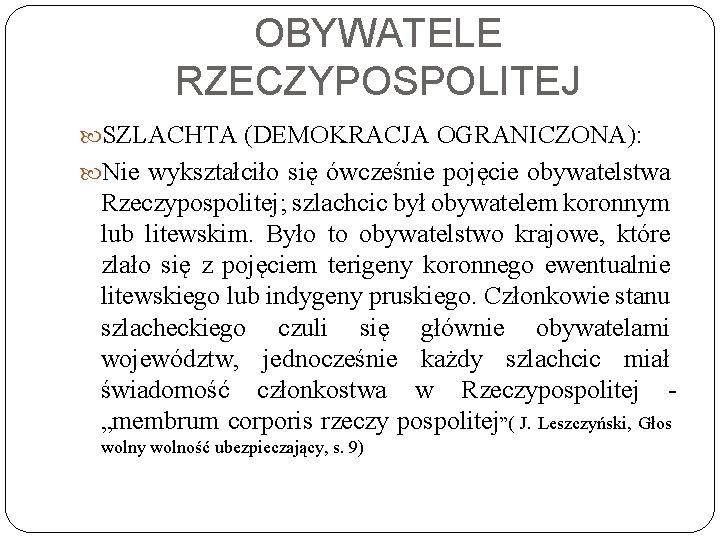 OBYWATELE RZECZYPOSPOLITEJ

SZLACHTA (DEMOKRACJA OGRANICZONA):

Nie wykształciło się ówcześnie pojęcie obywatelstwa Rzeczypospolitej; szlachcic był obywatelem koronnym lub litewskim. Było to obywatelstwo krajowe, które zlało się z pojęciem terigeny koronnego ewentualnie litewskiego lub indygeny pruskiego. Członkowie stanu szlacheckiego czuli się głównie obywatelami województw, jednocześnie każdy szlachcic miał świadomość członkostwa w Rzeczypospolitej - „membrum corporis rzeczy pospolitej”( J. Leszczyński, Głos wolny wolność ubezpieczający, s. 9)